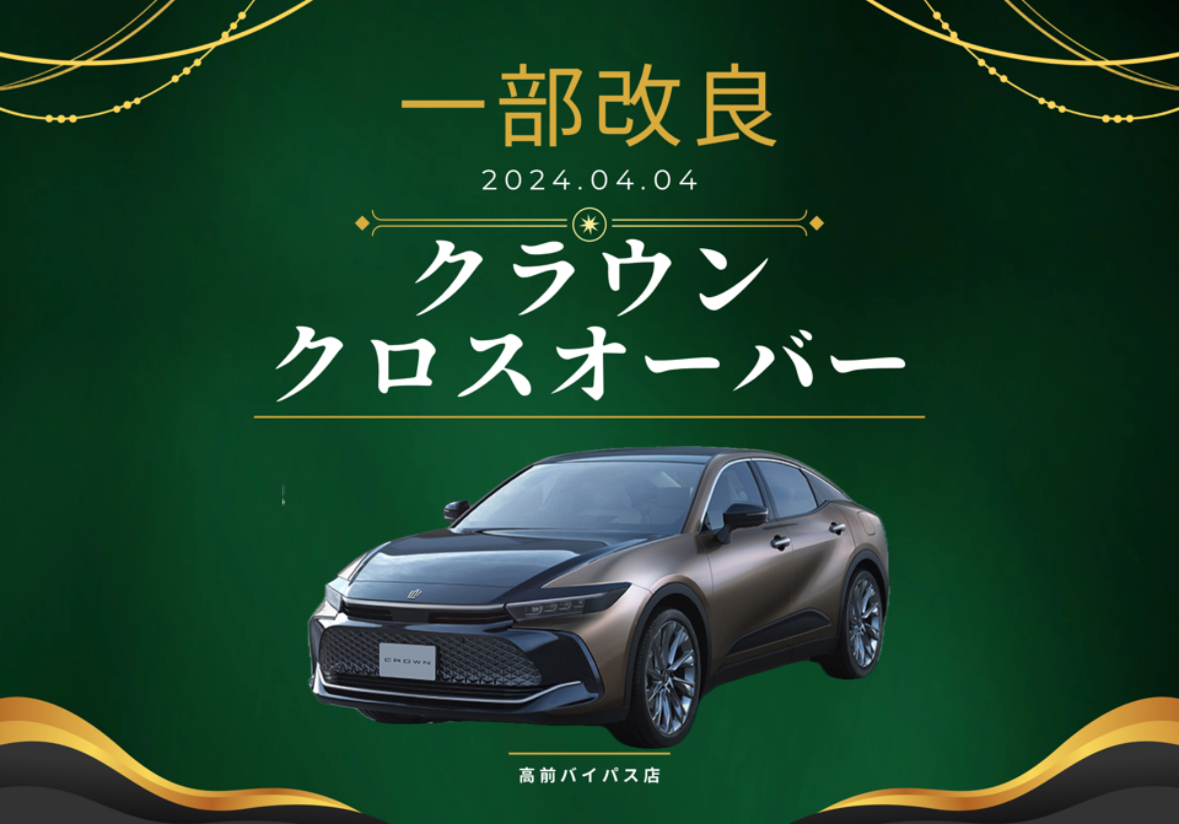 一部改良
2024.04.04
クラウン
クロスオーバー

CROWN

高前バイパス店